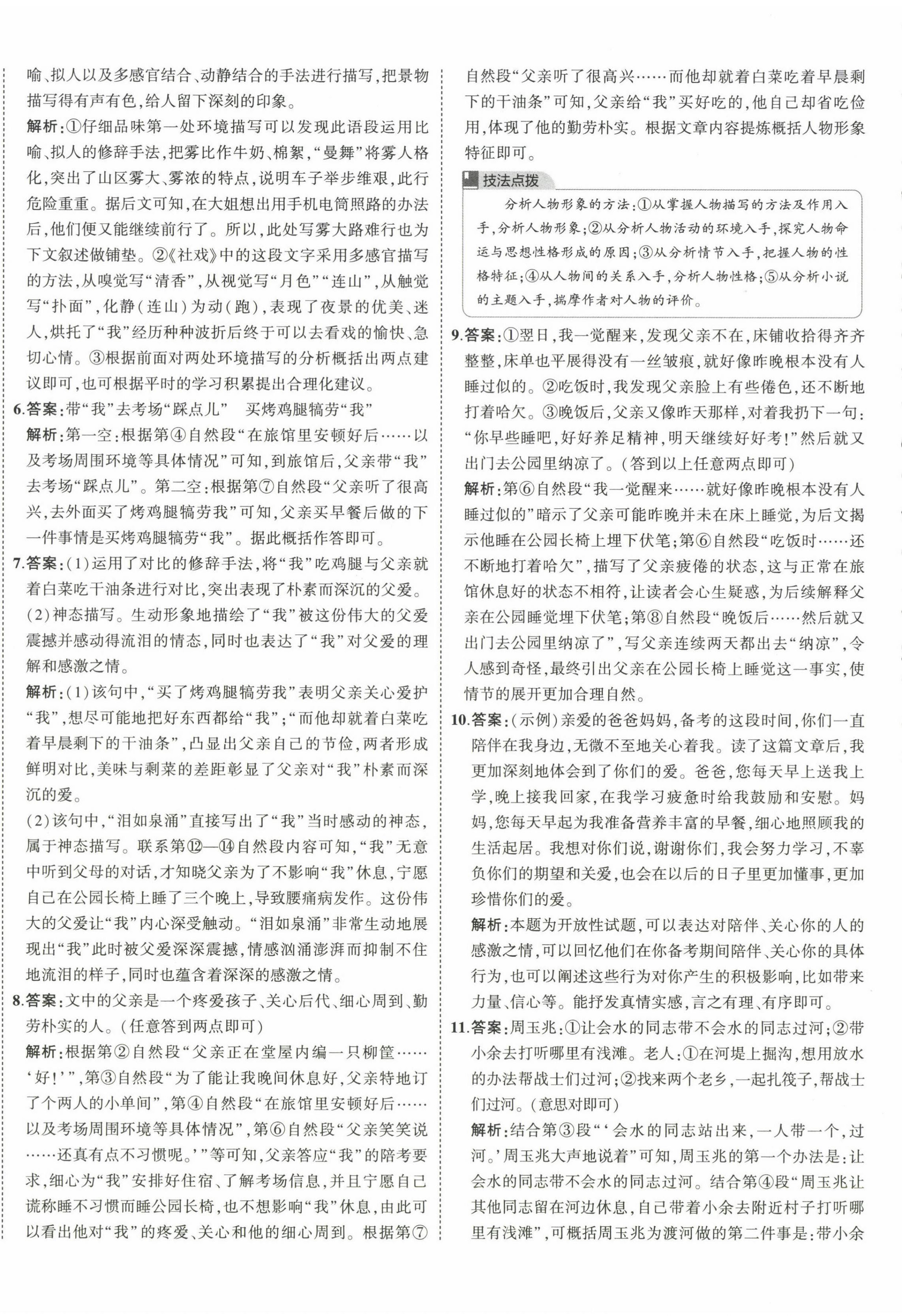 喻、拟人以及多感官结合、动静结合的手法进行描写，把景物描写得有声有色，给人留下深刻的印象。

解析：①仔细品味第一处环境描写可以发现此语段运用比喻、拟人的修辞手法，把雾比作牛奶、棉絮，“曼舞”将雾人格化，突出了山区雾大、雾浓的特点，说明车子举步维艰，此行危险重重。据后文可知，在大姐想出用手机电筒照路的办法后，他们便又能继续前行了。所以，此处写雾大路难行也为下文叙述做铺垫。②《社戏》中的这段文字采用多感官描写的方法，从嗅觉写“清香”，从视觉写“月色”“连山”，从触觉写“扑面”，化静（连山）为动（跑），表现了夜景的优美、迷人，烘托了“我”经历种种波折后终于可以去看戏的愉快、急切心情。③根据前面对两处环境描写的分析概括出两点建议即可，也可根据平时的学习积累提出合理化建议。

6.答案：带“我”去考场“踩点儿”　买烤鸡腿犒劳“我”

解析：第一空：根据第④自然段“在旅馆里安顿好后……以及考场周围环境等具体情况”可知，到旅馆后，父亲带“我”去考场“踩点儿”。第二空：根据第⑦自然段“父亲听了很高兴，去外面买了烤鸡腿犒劳我”可知，父亲买早餐后做的下一件事情是买烤鸡腿犒劳“我”。据此概括作答即可。

7.答案：(1)运用了对比的修辞手法，将“我”吃鸡腿与父亲就着白菜吃干油条进行对比，突出表现了朴素而深沉的父爱。
(2)神态描写。生动形象地描绘了“我”被这份伟大的父爱震撼并感动得流泪的情态，同时也表达了“我”对父爱的理解和感激之情。

解析：(1)该句中，“买了烤鸡腿犒劳我”表明父亲关心爱护“我”，想尽可能地把好东西都给“我”；“而他却就着白菜吃着早晨剩下的干油条”，凸显出父亲自己的节俭，两者形成鲜明对比，美味与剩菜的差距彰显了父亲对“我”朴素而深沉的爱。
(2)该句中，“泪如泉涌”直接写出了“我”当时感动的神态，属于神态描写。联系第⑫—⑭自然段内容可知，“我”无意中听到父母的对话，才知晓父亲为了不影响“我”休息，宁愿自己在公园长椅上睡了三个晚上，导致腰痛病发作。这份伟大的父爱让“我”内心深受触动。“泪如泉涌”非常生动地展现出“我”此时被父爱深深震撼，情感汹涌澎湃而抑制不住地流泪的样子，同时也蕴含着深深的感激之情。

8.答案：文中的父亲是一个疼爱孩子、关心后代、细心周到、勤劳朴实的人。(任意答到两点即可)

解析：根据第②自然段“父亲正在堂屋内编一只柳筐……‘好！’”，第③自然段“为了能让我晚间休息好，父亲特地订了个两人的小单间”，第④自然段“在旅馆里安顿好后……以及考场周围环境等具体情况”，第⑥自然段“父亲笑笑说……还真有点不习惯呢。’”等可知，父亲答应“我”的陪考要求，细心为“我”安排好住宿、了解考场信息，并且宁愿自己谎称睡不习惯而睡公园长椅，也不想影响“我”休息，由此可以看出他对“我”的疼爱、关心和他的细心周到。根据第⑦自然段“父亲听了很高兴……而他却就着白菜吃着早晨剩下的干油条”可知，父亲给“我”买好吃的，他自己却省吃俭用，体现了他的勤劳朴实。根据文章内容提炼概括人物形象特征即可。

技法点拨

分析人物形象的方法：①从掌握人物描写的方法及作用入手，分析人物形象；②从分析人物活动的环境入手，探究人物命运与思想性格形成的原因；③从分析情节入手，把握人物的性格特征；④从人物间的关系入手，分析人物性格；⑤从分析小说的主题入手，揣摩作者对人物的评价。

9.答案：①翌日，我一觉醒来，发现父亲不在，床铺收拾得齐齐整整，床单也平展得没有一丝皱痕，就好像昨晚根本没有人睡过似的。②吃饭时，我发现父亲脸上有些倦色，还不断地打着哈欠。③晚饭后，父亲又像昨天那样，对着我扔下一句：“你早些睡吧，好好养足精神，明天继续好好考！”然后就又出门去公园里纳凉了。(答到以上任意两点即可)

解析：第⑥自然段“我一觉醒来……就好像昨晚根本没有人睡过似的”暗示了父亲可能昨晚并未在床上睡觉，为后文揭示他睡在公园长椅上埋下伏笔；第⑥自然段“吃饭时……还不断地打着哈欠”，描写了父亲疲倦的状态，这与正常在旅馆休息好的状态不相符，让读者会心生疑惑，为后续解释父亲在公园睡觉埋下伏笔；第⑧自然段“晚饭后……然后就又出门去公园里纳凉了”，写父亲连续两天都出去“纳凉”，令人感到奇怪，最终引出父亲在公园长椅上睡觉这一事实，使情节的展开更加合理自然。

10.答案：(示例)亲爱的爸爸妈妈，备考的这段时间，你们一直陪伴在我身边，无微不至地关心着我。读了这篇文章后，我更加深刻地体会到了你们的爱。爸爸，您每天早上送我上学，晚上接我回家，在我学习疲惫时给我鼓励和安慰。妈妈，您每天早起为我准备营养丰富的早餐，细心地照顾我的生活起居。我想对你们说，谢谢你们，我会努力学习，不辜负你们的期望和关爱，也会在以后的日子里更加懂事，更加珍惜你们的爱。

解析：本题为开放性试题，可以表达对陪伴、关心你的人的感激之情，可以回忆他们在你备考期间陪伴、关心你的具体行为，也可以阐述这些行为对你产生的积极影响，比如带来力量、信心等。能抒发真情实感，言之有理、有序即可。

11.答案：周玉兆：①让会水的同志带不会水的同志过河；②带小余去打听哪里有浅滩。老人：①在河堤上掘沟，想用放水的办法帮战士们过河；②找来两个老乡，一起扎筏子，帮战士们过河。(意思对即可)

解析：结合第③段“‘会水的同志站出来，一人带一个，过河。’周玉兆大声地说着”可知，周玉兆的第一个办法是：让会水的同志带不会水的同志过河。结合第④段“周玉兆让其他同志留在河边休息，自己带着小余去附近村子打听哪里有浅滩”，可概括周玉兆为渡河做的第二件事是：带小余